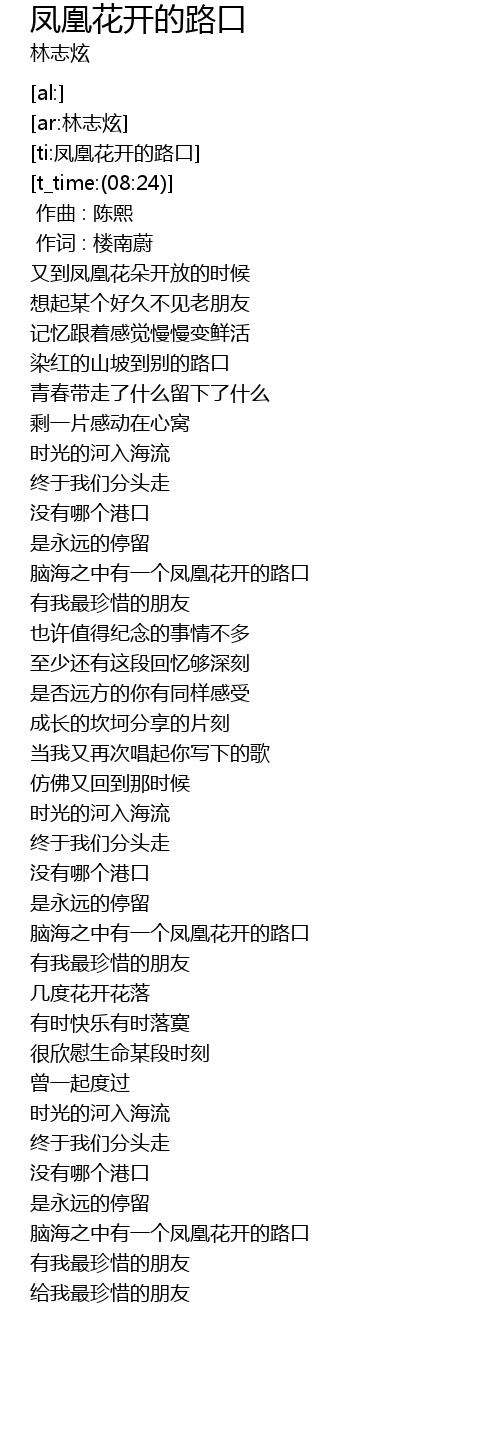 凤凰花开的路口
林志炫

[al:]
[ar:林志炫]
[ti:凤凰花开的路口]
[t_time:(08:24)]
作曲 : 陈熙
作词 : 楼南蔚
又到凤凰花朵开放的时候
想起某个好久不见老朋友
记忆跟着感觉慢慢变鲜活
染红的山坡到别的路口
青春带走了什么留下了什么
剩一片感动在心窝
时光的河入海流
终于我们分头走
没有哪个港口
是永远的停留
脑海之中有一个凤凰花开的路口
有我最珍惜的朋友
也许值得纪念的事情不多
至少还有这段回忆够深刻
是否远方的你有同样感受
成长的坎坷分享的片刻
当我又再次唱起你写下的歌
仿佛又回到那时候
时光的河入海流
终于我们分头走
没有哪个港口
是永远的停留
脑海之中有一个凤凰花开的路口
有我最珍惜的朋友
几度花开花落
有时快乐有时落寞
很欣慰生命某段时刻
曾一起度过
时光的河入海流
终于我们分头走
没有哪个港口
是永远的停留
脑海之中有一个凤凰花开的路口
有我最珍惜的朋友
给我最珍惜的朋友